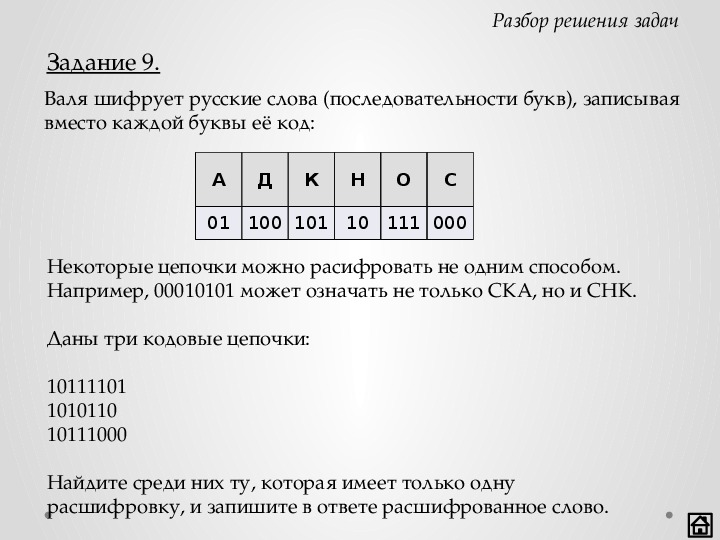 Разбор решения задач

Задание 9.

Валя шифрует русские слова (последовательности букв), записывая вместо каждой буквы её код:

| А | Д | К | Н | О | С |
|---|---|---|---|---|---|
| 01 | 100 | 101 | 10 | 111 | 000 |

Некоторые цепочки можно расифровать не одним способом. Например, 00010101 может означать не только СКА, но и СНК.

Даны три кодовые цепочки:

10111101
1010110
10111000

Найдите среди них ту, которая имеет только одну расшифровку, и запишите в ответе расшифрованное слово.